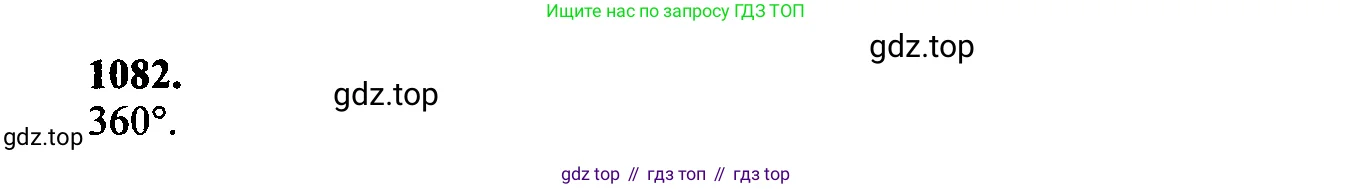 Ищите нас по запросу ГДЗ ТОП

gdz.top

1082.

gdz.top

gdz.top $360°$.

gdz top // гдз топ // гдз top